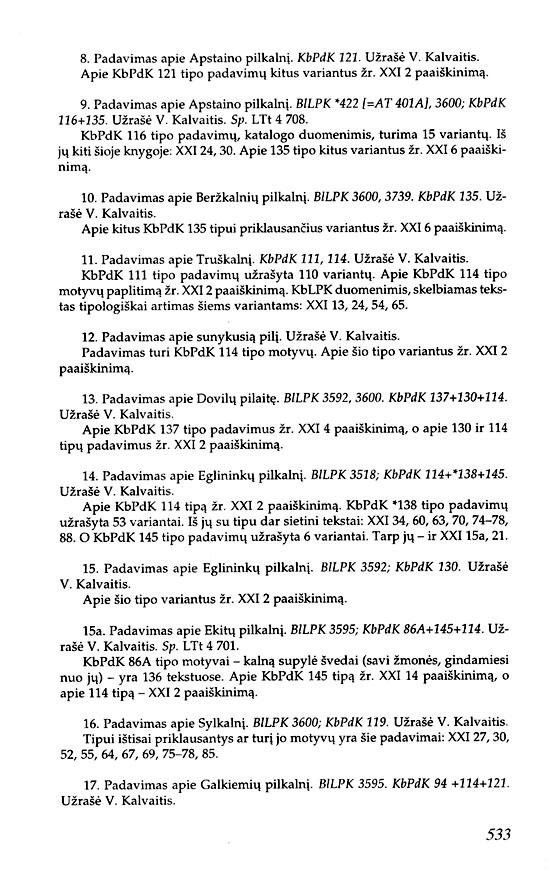 8. Padavimas apie Apstaino pilkalnį. KbPdK 121. Užrašė V. Kalvaitis.
Apie KbPdK 121 tipo padavimų kitus variantus žr. XXI 2 paaiškinimą.

9. Padavimas apie Apstaino pilkalnį. BlLPK *422 [=AT 401A], 3600; KbPdK 116+135. Užrašė V. Kalvaitis. Sp. LTt 4 708.
KbPdK 116 tipo padavimų, katalogo duomenimis, turima 15 variantų. Iš jų kiti šioje knygoje: XXI 24, 30. Apie 135 tipo kitus variantus žr. XXI 6 paaiškinimą.

10. Padavimas apie Beržkalnių pilkalnį. BlLPK 3600, 3739. KbPdK 135. Užrašė V. Kalvaitis.
Apie kitus KbPdK 135 tipui priklausančius variantus žr. XXI 6 paaiškinimą.

11. Padavimas apie Truškalnį. KbPdK 111, 114. Užrašė V. Kalvaitis.
KbPdK 111 tipo padavimų užrašyta 110 variantų. Apie KbPdK 114 tipo motyvų paplitimą žr. XXI 2 paaiškinimą. KbLPK duomenimis, skelbiamas tekstas tipologiškai artimas šiems variantams: XXI 13, 24, 54, 65.

12. Padavimas apie sunykusią pilį. Užrašė V. Kalvaitis.
Padavimas turi KbPdK 114 tipo motyvų. Apie šio tipo variantus žr. XXI 2 paaiškinimą.

13. Padavimas apie Dovilų pilaitę. BlLPK 3592, 3600. KbPdK 137+130+114. Užrašė V. Kalvaitis.
Apie KbPdK 137 tipo padavimus žr. XXI 4 paaiškinimą, o apie 130 ir 114 tipų padavimus žr. XXI 2 paaiškinimą.

14. Padavimas apie Eglininkų pilkalnį. BlLPK 3518; KbPdK 114+*138+145. Užrašė V. Kalvaitis.
Apie KbPdK 114 tipą žr. XXI 2 paaiškinimą. KbPdK *138 tipo padavimų užrašyta 53 variantai. Iš jų su tipu dar sietini tekstai: XXI 34, 60, 63, 70, 74–78, 88. O KbPdK 145 tipo padavimų užrašyta 6 variantai. Tarp jų – ir XXI 15a, 21.

15. Padavimas apie Eglininkų pilkalnį. BlLPK 3592; KbPdK 130. Užrašė V. Kalvaitis.
Apie šio tipo variantus žr. XXI 2 paaiškinimą.

15a. Padavimas apie Ekitų pilkalnį. BlLPK 3595; KbPdK 86A+145+114. Užrašė V. Kalvaitis. Sp. LTt 4 701.
KbPdK 86A tipo motyvai – kalną supylė švedai (savi žmonės, gindamiesi nuo jų) – yra 136 tekstuose. Apie KbPdK 145 tipą žr. XXI 14 paaiškinimą, o apie 114 tipą – XXI 2 paaiškinimą.

16. Padavimas apie Sylkalnį. BlLPK 3600; KbPdK 119. Užrašė V. Kalvaitis.
Tipui ištisai priklausantys ar turį jo motyvų yra šie padavimai: XXI 27, 30, 52, 55, 64, 67, 69, 75–78, 85.

17. Padavimas apie Galkiemių pilkalnį. BlLPK 3595. KbPdK 94 +114+121. Užrašė V. Kalvaitis.

533